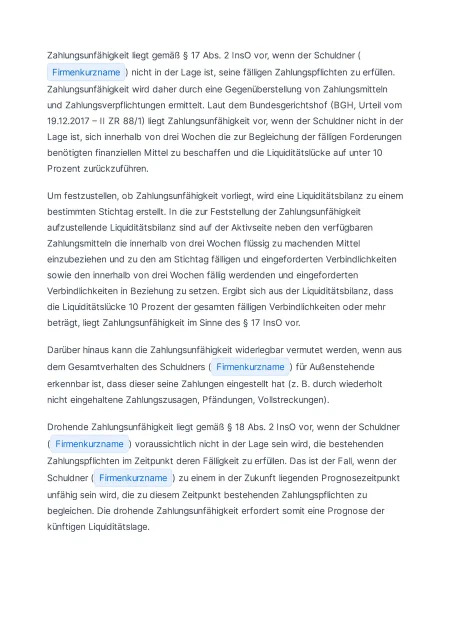 Zahlungsunfähigkeit liegt gemäß § 17 Abs. 2 InsO vor, wenn der Schuldner ( Firmenkurzname ) nicht in der Lage ist, seine fälligen Zahlungspflichten zu erfüllen. Zahlungsunfähigkeit wird daher durch eine Gegenüberstellung von Zahlungsmitteln und Zahlungsverpflichtungen ermittelt. Laut dem Bundesgerichtshof (BGH, Urteil vom 19.12.2017 – II ZR 88/1) liegt Zahlungsunfähigkeit vor, wenn der Schuldner nicht in der Lage ist, sich innerhalb von drei Wochen die zur Begleichung der fälligen Forderungen benötigten finanziellen Mittel zu beschaffen und die Liquiditätslücke auf unter 10 Prozent zurückzuführen.

Um festzustellen, ob Zahlungsunfähigkeit vorliegt, wird eine Liquiditätsbilanz zu einem bestimmten Stichtag erstellt. In die zur Feststellung der Zahlungsunfähigkeit aufzustellende Liquiditätsbilanz sind auf der Aktivseite neben den verfügbaren Zahlungsmitteln die innerhalb von drei Wochen flüssig zu machenden Mittel einzubeziehen und zu den am Stichtag fälligen und eingeforderten Verbindlichkeiten sowie den innerhalb von drei Wochen fällig werdenden und eingeforderten Verbindlichkeiten in Beziehung zu setzen. Ergibt sich aus der Liquiditätsbilanz, dass die Liquiditätslücke 10 Prozent der gesamten fälligen Verbindlichkeiten oder mehr beträgt, liegt Zahlungsunfähigkeit im Sinne des § 17 InsO vor.

Darüber hinaus kann die Zahlungsunfähigkeit widerlegbar vermutet werden, wenn aus dem Gesamtverhalten des Schuldners ( Firmenkurzname ) für Außenstehende erkennbar ist, dass dieser seine Zahlungen eingestellt hat (z. B. durch wiederholt nicht eingehaltene Zahlungszusagen, Pfändungen, Vollstreckungen).

Drohende Zahlungsunfähigkeit liegt gemäß § 18 Abs. 2 InsO vor, wenn der Schuldner ( Firmenkurzname ) voraussichtlich nicht in der Lage sein wird, die bestehenden Zahlungspflichten im Zeitpunkt deren Fälligkeit zu erfüllen. Das ist der Fall, wenn der Schuldner ( Firmenkurzname ) zu einem in der Zukunft liegenden Prognosezeitpunkt unfähig sein wird, die zu diesem Zeitpunkt bestehenden Zahlungspflichten zu begleichen. Die drohende Zahlungsunfähigkeit erfordert somit eine Prognose der künftigen Liquiditätslage.